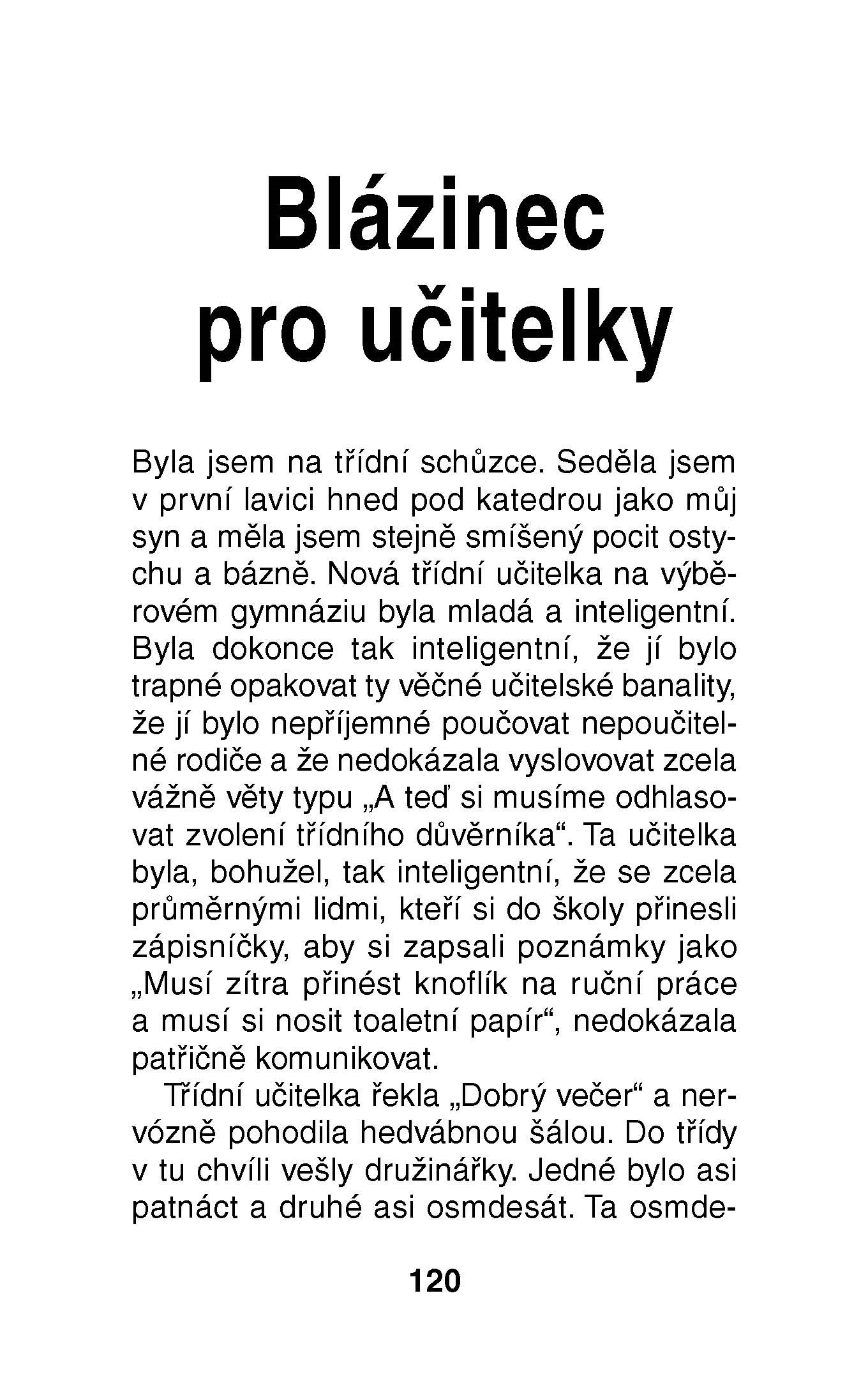 Blázinec pro učitelky

Byla jsem na třídní schůzce. Seděla jsem v první lavici hned pod katedrou jako můj syn a měla jsem stejně smíšený pocit ostychu a bázně. Nová třídní učitelka na výběrovém gymnáziu byla mladá a inteligentní. Byla dokonce tak inteligentní, že jí bylo trapné opakovat ty věčné učitelské banality, že jí bylo nepříjemné poučovat nepoučitelné rodiče a že nedokázala vyslovovat zcela vážně věty typu „A teď si musíme odhlasovat zvolení třídního důvěrníka“. Ta učitelka byla, bohužel, tak inteligentní, že se zcela průměrnými lidmi, kteří si do školy přinesli zápisníčky, aby si zapsali poznámky jako „Musí zítra přinést knoflík na ruční práce a musí si nosit toaletní papír“, nedokázala patřičně komunikovat.

Třídní učitelka řekla „Dobrý večer“ a nervózně pohodila hedvábnou šálou. Do třídy v tu chvíli vešly družinářky. Jedné bylo asi patnáct a druhé asi osmdesát. Ta osmde-

120